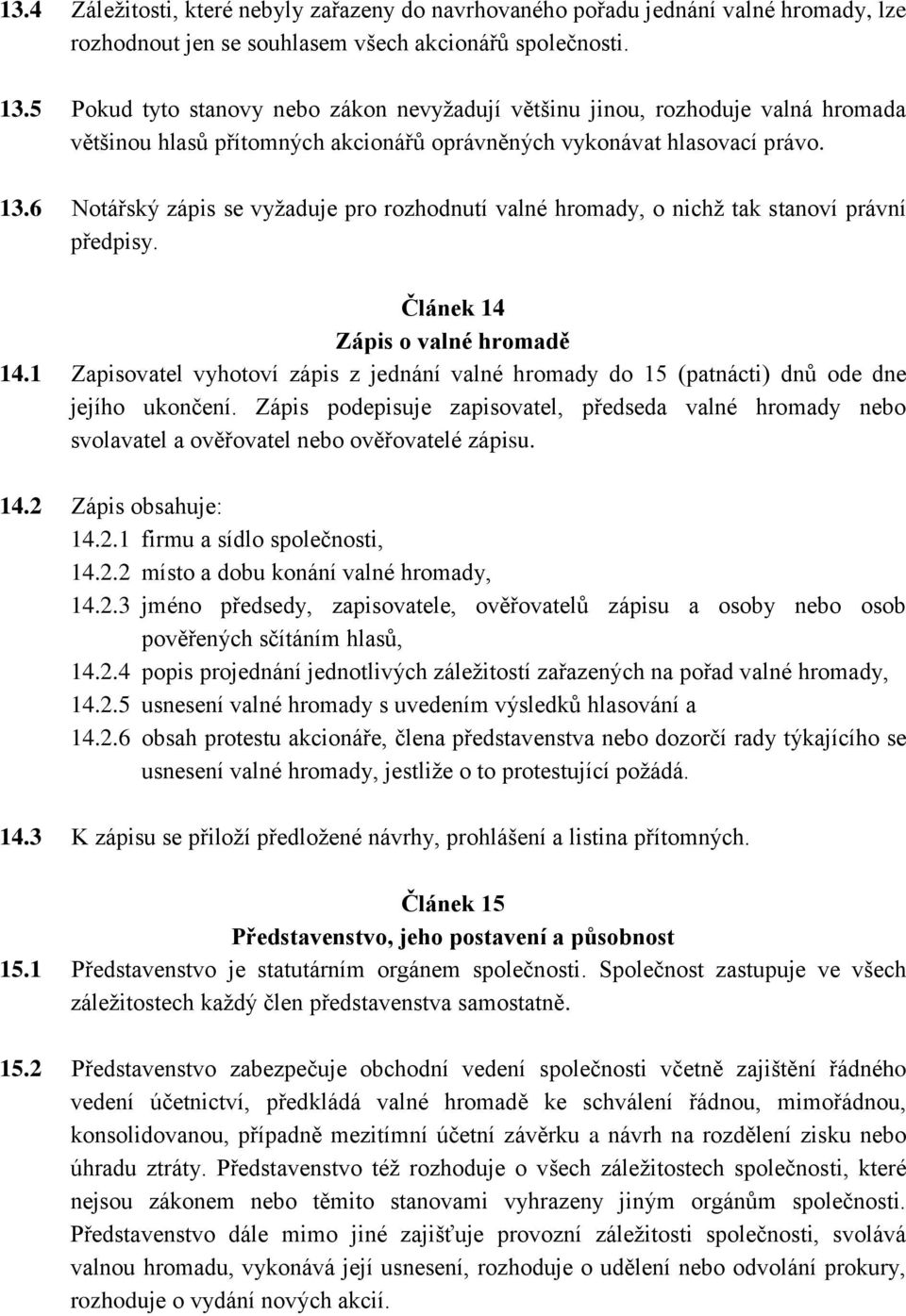 13.4 Záležitosti, které nebyly zařazeny do navrhovaného pořadu jednání valné hromady, lze rozhodnout jen se souhlasem všech akcionářů společnosti.

13.5 Pokud tyto stanovy nebo zákon nevyžadují většinu jinou, rozhoduje valná hromada většinou hlasů přítomných akcionářů oprávněných vykonávat hlasovací právo.

13.6 Notářský zápis se vyžaduje pro rozhodnutí valné hromady, o nichž tak stanoví právní předpisy.

Článek 14
Zápis o valné hromadě

14.1 Zapisovatel vyhotoví zápis z jednání valné hromady do 15 (patnácti) dnů ode dne jejího ukončení. Zápis podepisuje zapisovatel, předseda valné hromady nebo svolavatel a ověřovatel nebo ověřovatelé zápisu.

14.2 Zápis obsahuje:
14.2.1 firmu a sídlo společnosti,
14.2.2 místo a dobu konání valné hromady,
14.2.3 jméno předsedy, zapisovatele, ověřovatelů zápisu a osoby nebo osob pověřených sčítáním hlasů,
14.2.4 popis projednání jednotlivých záležitostí zařazených na pořad valné hromady,
14.2.5 usnesení valné hromady s uvedením výsledků hlasování a
14.2.6 obsah protestu akcionáře, člena představenstva nebo dozorčí rady týkajícího se usnesení valné hromady, jestliže o to protestující požádá.

14.3 K zápisu se přiloží předložené návrhy, prohlášení a listina přítomných.

Článek 15
Představenstvo, jeho postavení a působnost

15.1 Představenstvo je statutárním orgánem společnosti. Společnost zastupuje ve všech záležitostech každý člen představenstva samostatně.

15.2 Představenstvo zabezpečuje obchodní vedení společnosti včetně zajištění řádného vedení účetnictví, předkládá valné hromadě ke schválení řádnou, mimořádnou, konsolidovanou, případně mezitímní účetní závěrku a návrh na rozdělení zisku nebo úhradu ztráty. Představenstvo též rozhoduje o všech záležitostech společnosti, které nejsou zákonem nebo těmito stanovami vyhrazeny jiným orgánům společnosti. Představenstvo dále mimo jiné zajišťuje provozní záležitosti společnosti, svolává valnou hromadu, vykonává její usnesení, rozhoduje o udělení nebo odvolání prokury, rozhoduje o vydání nových akcií.